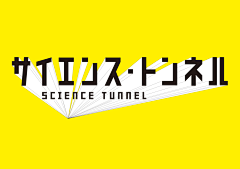 サイエンス・トンネル
SCIENCE TUNNEL